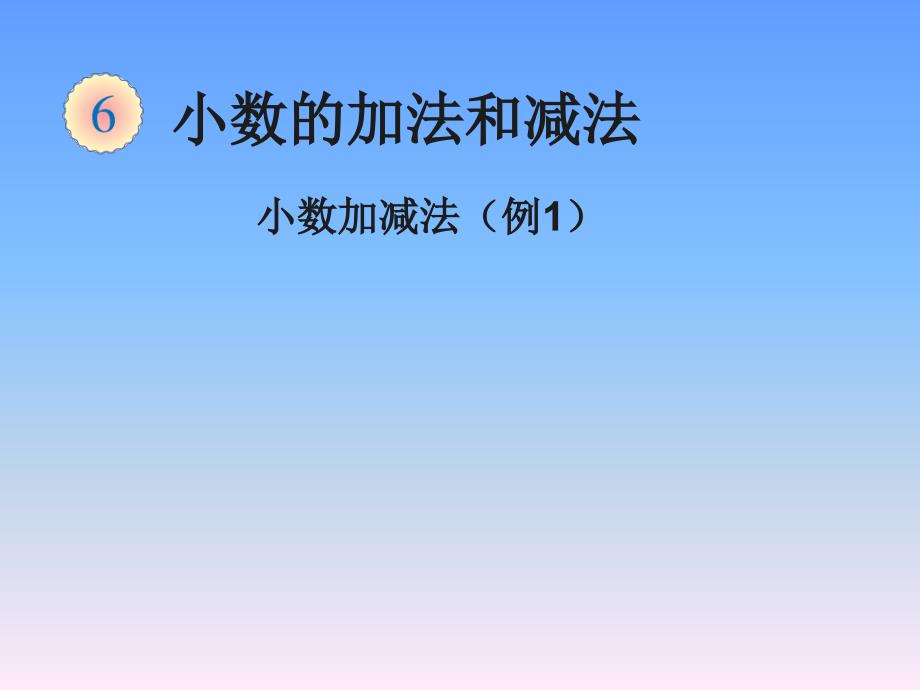 6 小数的加法和减法

小数加减法（例1）